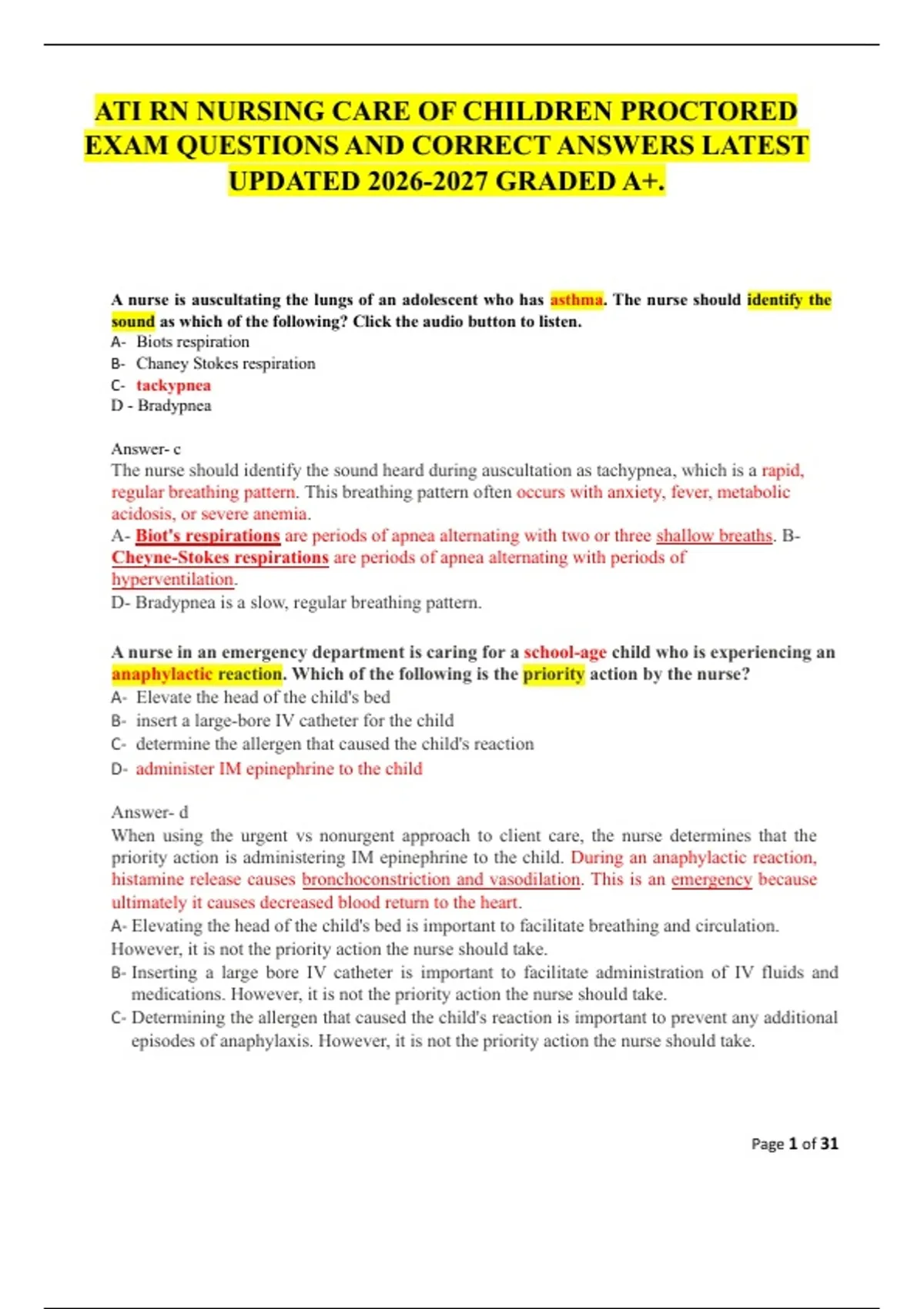 ATI RN NURSING CARE OF CHILDREN PROCTORED EXAM QUESTIONS AND CORRECT ANSWERS LATEST UPDATED 2026-2027 GRADED A+.

A nurse is auscultating the lungs of an adolescent who has asthma. The nurse should identify the sound as which of the following? Click the audio button to listen.
A- Biots respiration
B- Chaney Stokes respiration
C- tackypnea
D - Bradypnea

Answer- c
The nurse should identify the sound heard during auscultation as tachypnea, which is a rapid, regular breathing pattern. This breathing pattern often occurs with anxiety, fever, metabolic acidosis, or severe anemia.
A- Biot's respirations are periods of apnea alternating with two or three shallow breaths. B- Cheyne-Stokes respirations are periods of apnea alternating with periods of hyperventilation.
D- Bradypnea is a slow, regular breathing pattern.

A nurse in an emergency department is caring for a school-age child who is experiencing an anaphylactic reaction. Which of the following is the priority action by the nurse?
A- Elevate the head of the child's bed
B- insert a large-bore IV catheter for the child
C- determine the allergen that caused the child's reaction
D- administer IM epinephrine to the child

Answer- d
When using the urgent vs nonurgent approach to client care, the nurse determines that the priority action is administering IM epinephrine to the child. During an anaphylactic reaction, histamine release causes bronchoconstriction and vasodilation. This is an emergency because ultimately it causes decreased blood return to the heart.
A- Elevating the head of the child's bed is important to facilitate breathing and circulation. However, it is not the priority action the nurse should take.
B- Inserting a large bore IV catheter is important to facilitate administration of IV fluids and medications. However, it is not the priority action the nurse should take.
C- Determining the allergen that caused the child's reaction is important to prevent any additional episodes of anaphylaxis. However, it is not the priority action the nurse should take.

Page 1 of 31